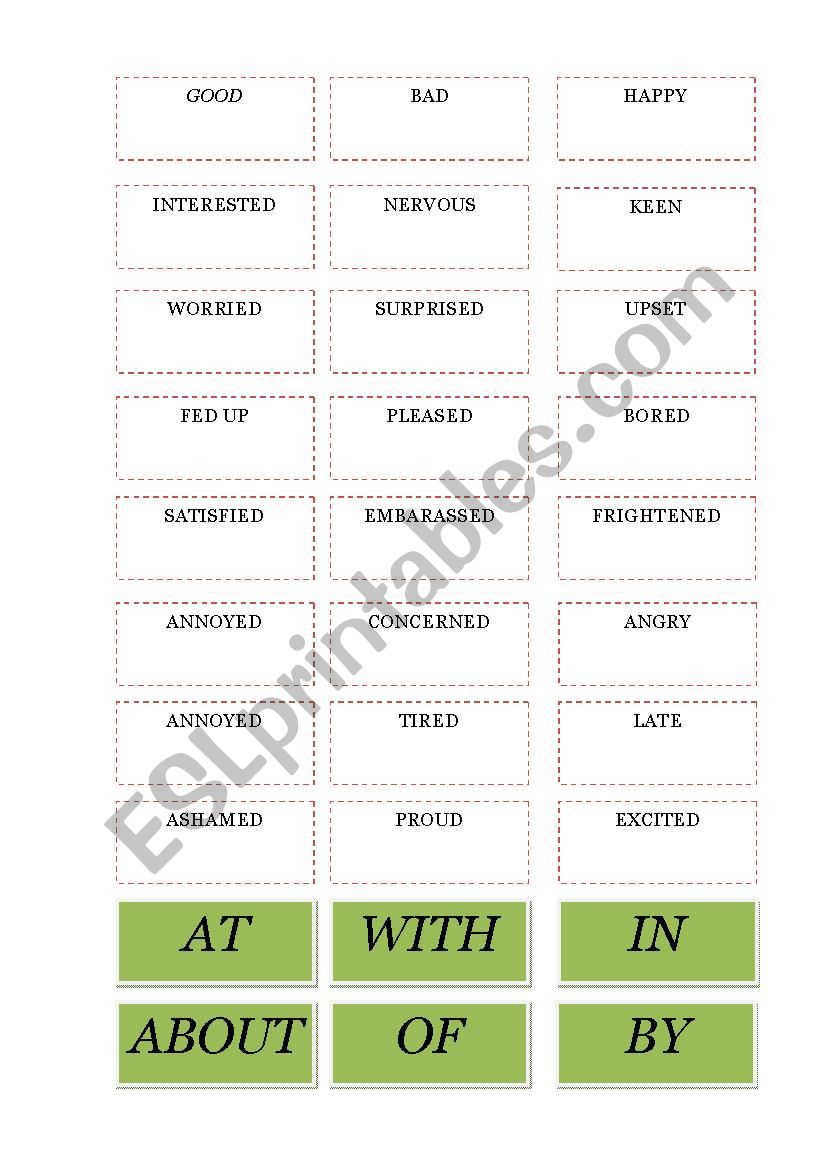 | GOOD | BAD | HAPPY |
|---|---|---|
| INTERESTED | NERVOUS | KEEN |
| WORRIED | SURPRISED | UPSET |
| FED UP | PLEASED | BORED |
| SATISFIED | EMBARASSED | FRIGHTENED |
| ANNOYED | CONCERNED | ANGRY |
| ANNOYED | TIRED | LATE |
| ASHAMED | PROUD | EXCITED |
| AT | WITH | IN |
| ABOUT | OF | BY |

ESLprintables.com